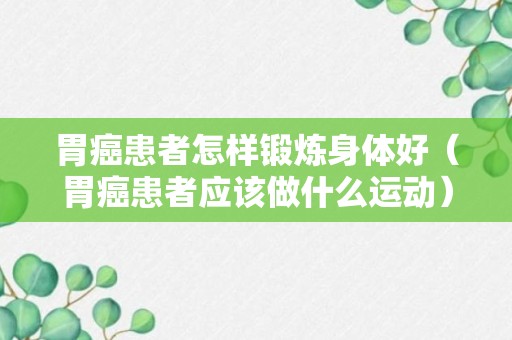 胃癌患者怎样锻炼身体好（胃癌患者应该做什么运动）